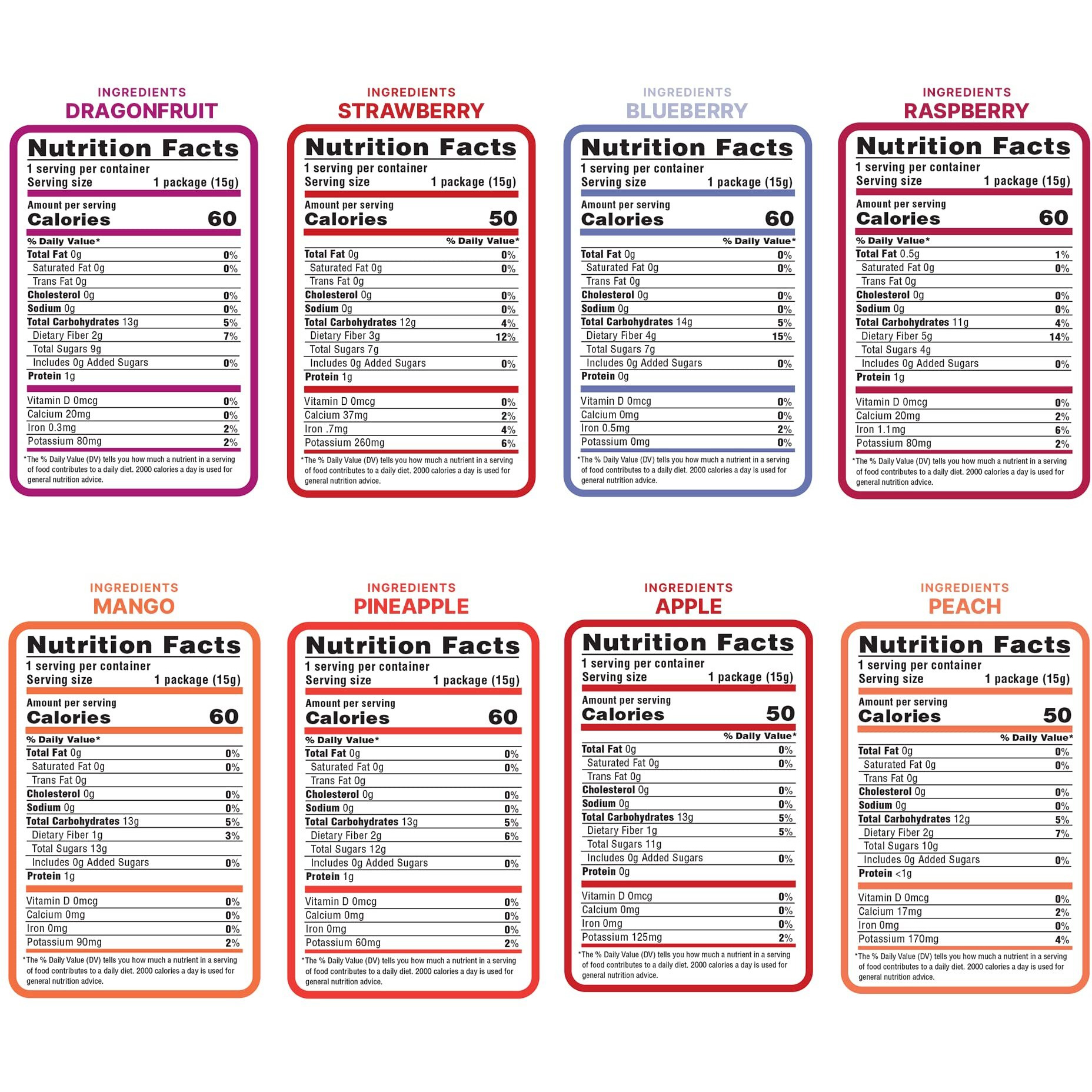 INGREDIENTS
DRAGONFRUIT

Nutrition Facts
1 serving per container
Serving size 1 package (15g)
Amount per serving
Calories 60
% Daily Value*
| | |
|---|---|
| Total Fat 0g | 0% |
| Saturated Fat 0g | 0% |
| Trans Fat 0g | |
| Cholesterol 0g | 0% |
| Sodium 0g | 0% |
| Total Carbohydrates 13g | 5% |
| Dietary Fiber 2g | 7% |
| Total Sugars 9g | |
| Includes 0g Added Sugars | 0% |
| Protein 1g | |
| Vitamin D 0mcg | 0% |
| Calcium 20mg | 0% |
| Iron 0.3mg | 2% |
| Potassium 80mg | 2% |

*The % Daily Value (DV) tells you how much a nutrient in a serving of food contributes to a daily diet. 2000 calories a day is used for general nutrition advice.

INGREDIENTS
STRAWBERRY

Nutrition Facts
1 serving per container
Serving size 1 package (15g)
Amount per serving
Calories 50
% Daily Value*
| | |
|---|---|
| Total Fat 0g | 0% |
| Saturated Fat 0g | 0% |
| Trans Fat 0g | |
| Cholesterol 0g | 0% |
| Sodium 0g | 0% |
| Total Carbohydrates 12g | 4% |
| Dietary Fiber 3g | 12% |
| Total Sugars 7g | |
| Includes 0g Added Sugars | 0% |
| Protein 1g | |
| Vitamin D 0mcg | 0% |
| Calcium 37mg | 2% |
| Iron .7mg | 4% |
| Potassium 260mg | 6% |

*The % Daily Value (DV) tells you how much a nutrient in a serving of food contributes to a daily diet. 2000 calories a day is used for general nutrition advice.

INGREDIENTS
BLUEBERRY

Nutrition Facts
1 serving per container
Serving size 1 package (15g)
Amount per serving
Calories 60
% Daily Value*
| | |
|---|---|
| Total Fat 0g | 0% |
| Saturated Fat 0g | 0% |
| Trans Fat 0g | |
| Cholesterol 0g | 0% |
| Sodium 0g | 0% |
| Total Carbohydrates 14g | 5% |
| Dietary Fiber 4g | 15% |
| Total Sugars 7g | |
| Includes 0g Added Sugars | 0% |
| Protein 0g | |
| Vitamin D 0mcg | 0% |
| Calcium 0mg | 0% |
| Iron 0.5mg | 2% |
| Potassium 0mg | 0% |

*The % Daily Value (DV) tells you how much a nutrient in a serving of food contributes to a daily diet. 2000 calories a day is used for general nutrition advice.

INGREDIENTS
RASPBERRY

Nutrition Facts
1 serving per container
Serving size 1 package (15g)
Amount per serving
Calories 60
% Daily Value*
| | |
|---|---|
| Total Fat 0.5g | 1% |
| Saturated Fat 0g | 0% |
| Trans Fat 0g | |
| Cholesterol 0g | 0% |
| Sodium 0g | 0% |
| Total Carbohydrates 11g | 4% |
| Dietary Fiber 5g | 14% |
| Total Sugars 4g | |
| Includes 0g Added Sugars | 0% |
| Protein 1g | |
| Vitamin D 0mcg | 0% |
| Calcium 20mg | 2% |
| Iron 1.1mg | 6% |
| Potassium 80mg | 2% |

*The % Daily Value (DV) tells you how much a nutrient in a serving of food contributes to a daily diet. 2000 calories a day is used for general nutrition advice.

INGREDIENTS
MANGO

Nutrition Facts
1 serving per container
Serving size 1 package (15g)
Amount per serving
Calories 60
% Daily Value*
| | |
|---|---|
| Total Fat 0g | 0% |
| Saturated Fat 0g | 0% |
| Trans Fat 0g | |
| Cholesterol 0g | 0% |
| Sodium 0g | 0% |
| Total Carbohydrates 13g | 5% |
| Dietary Fiber 1g | 3% |
| Total Sugars 13g | |
| Includes 0g Added Sugars | 0% |
| Protein 1g | |
| Vitamin D 0mcg | 0% |
| Calcium 0mg | 0% |
| Iron 0mg | 0% |
| Potassium 90mg | 2% |

*The % Daily Value (DV) tells you how much a nutrient in a serving of food contributes to a daily diet. 2000 calories a day is used for general nutrition advice.

INGREDIENTS
PINEAPPLE

Nutrition Facts
1 serving per container
Serving size 1 package (15g)
Amount per serving
Calories 60
% Daily Value*
| | |
|---|---|
| Total Fat 0g | 0% |
| Saturated Fat 0g | 0% |
| Trans Fat 0g | |
| Cholesterol 0g | 0% |
| Sodium 0g | 0% |
| Total Carbohydrates 13g | 5% |
| Dietary Fiber 2g | 6% |
| Total Sugars 12g | |
| Includes 0g Added Sugars | 0% |
| Protein 1g | |
| Vitamin D 0mcg | 0% |
| Calcium 0mg | 0% |
| Iron 0mg | 0% |
| Potassium 60mg | 2% |

*The % Daily Value (DV) tells you how much a nutrient in a serving of food contributes to a daily diet. 2000 calories a day is used for general nutrition advice.

INGREDIENTS
APPLE

Nutrition Facts
1 serving per container
Serving size 1 package (15g)
Amount per serving
Calories 50
% Daily Value*
| | |
|---|---|
| Total Fat 0g | 0% |
| Saturated Fat 0g | 0% |
| Trans Fat 0g | |
| Cholesterol 0g | 0% |
| Sodium 0g | 0% |
| Total Carbohydrates 13g | 5% |
| Dietary Fiber 1g | 5% |
| Total Sugars 11g | |
| Includes 0g Added Sugars | 0% |
| Protein 0g | |
| Vitamin D 0mcg | 0% |
| Calcium 0mg | 0% |
| Iron 0mg | 0% |
| Potassium 125mg | 2% |

*The % Daily Value (DV) tells you how much a nutrient in a serving of food contributes to a daily diet. 2000 calories a day is used for general nutrition advice.

INGREDIENTS
PEACH

Nutrition Facts
1 serving per container
Serving size 1 package (15g)
Amount per serving
Calories 50
% Daily Value*
| | |
|---|---|
| Total Fat 0g | 0% |
| Saturated Fat 0g | 0% |
| Trans Fat 0g | |
| Cholesterol 0g | 0% |
| Sodium 0g | 0% |
| Total Carbohydrates 12g | 5% |
| Dietary Fiber 2g | 7% |
| Total Sugars 10g | |
| Includes 0g Added Sugars | 0% |
| Protein <1g | |
| Vitamin D 0mcg | 0% |
| Calcium 17mg | 2% |
| Iron 0mg | 0% |
| Potassium 170mg | 4% |

*The % Daily Value (DV) tells you how much a nutrient in a serving of food contributes to a daily diet. 2000 calories a day is used for general nutrition advice.